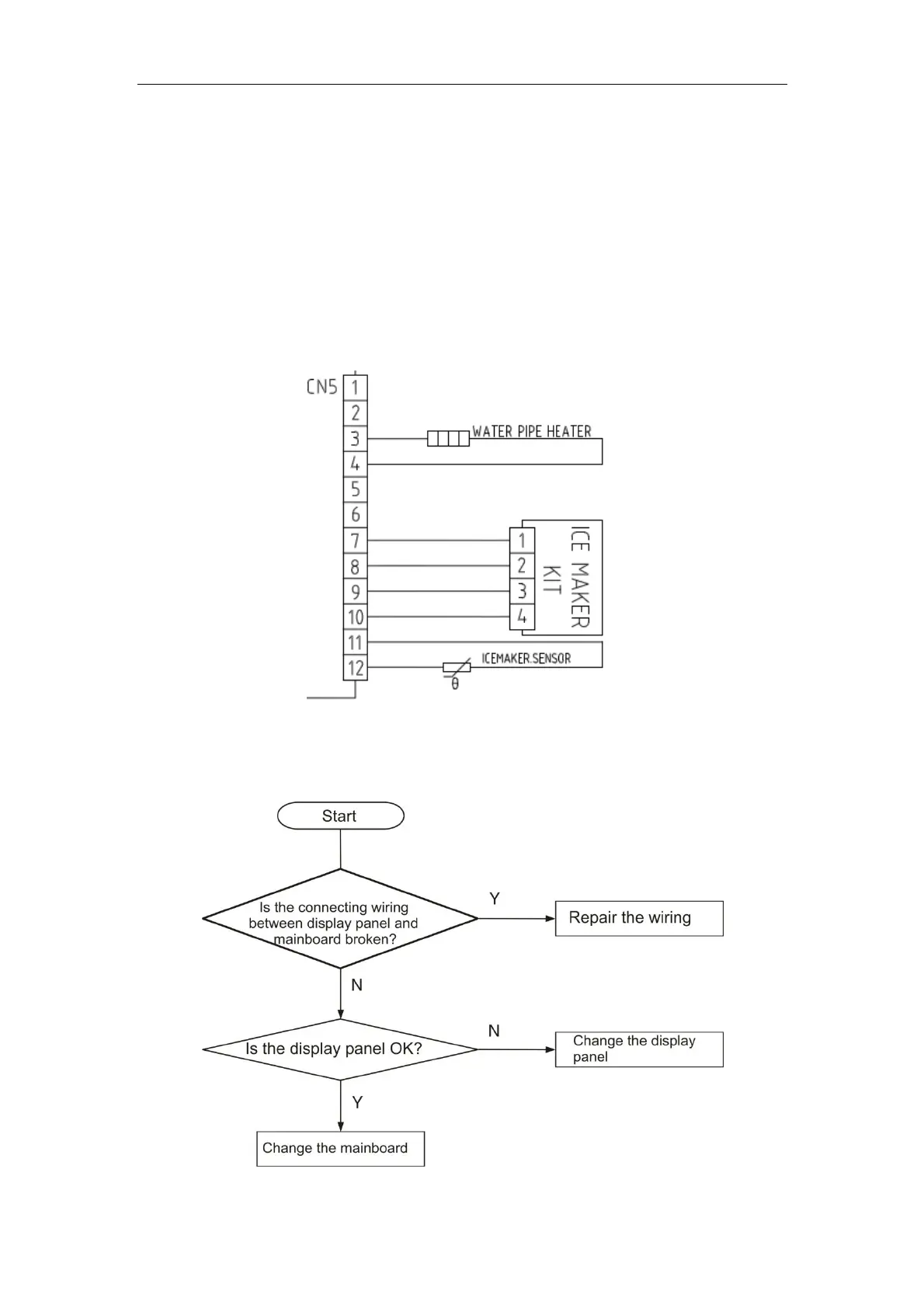 CN5
1
2
3
4
5
6
7
8
9
10
11
12
WATER PIPE HEATER
1
2
3
4
ICE MAKER KIT
ICEMAKER.SENSOR
θ

Start

Is the connecting wiring between display panel and mainboard broken?

Y

Repair the wiring

N

Is the display panel OK?

N

Change the display panel

Y

Change the mainboard